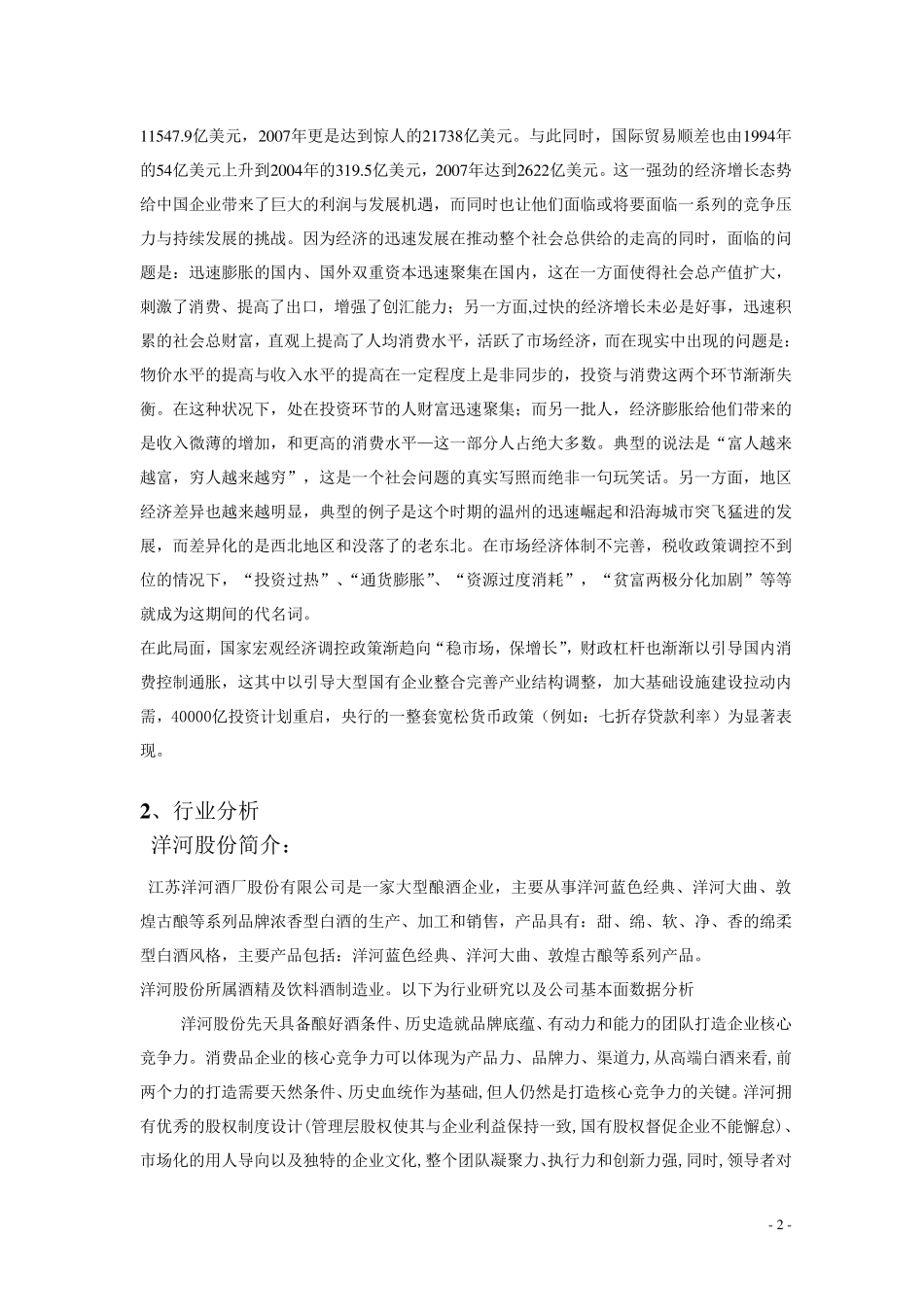 11547.9亿美元，2007年更是达到惊人的21738亿美元。与此同时，国际贸易顺差也由1994年的54亿美元上升到2004年的319.5亿美元，2007年达到2622亿美元。这一强劲的经济增长态势给中国企业带来了巨大的利润与发展机遇，而同时也让他们面临或将要面临一系列的竞争压力与持续发展的挑战。因为经济的迅速发展在推动整个社会总供给的走高的同时，面临的问题是：迅速膨胀的国内、国外双重资本迅速聚集在国内，这在一方面使得社会总产值扩大，刺激了消费、提高了出口，增强了创汇能力；另一方面,过快的经济增长未必是好事，迅速积累的社会总财富，直观上提高了人均消费水平，活跃了市场经济，而在现实中出现的问题是：物价水平的提高与收入水平的提高在一定程度上是非同步的，投资与消费这两个环节渐渐失衡。在这种状况下，处在投资环节的人财富迅速聚集；而另一批人，经济膨胀给他们带来的是收入微薄的增加，和更高的消费水平—这一部分人占绝大多数。典型的说法是“富人越来越富，穷人越来越穷”，这是一个社会问题的真实写照而绝非一句玩笑话。另一方面，地区经济差异也越来越明显，典型的例子是这个时期的温州的迅速崛起和沿海城市突飞猛进的发展，而差异化的是西北地区和没落了的老东北。在市场经济体制不完善，税收政策调控不到位的情况下，“投资过热”、“通货膨胀”、“资源过度消耗”，“贫富两极分化加剧”等等就成为这期间的代名词。

在此局面，国家宏观经济调控政策渐趋向“稳市场，保增长”，财政杠杆也渐渐以引导国内消费控制通胀，这其中以引导大型国有企业整合完善产业结构调整，加大基础设施建设拉动内需，40000亿投资计划重启，央行的一整套宽松货币政策（例如：七折存贷款利率）为显著表现。

2、行业分析

洋河股份简介：

江苏洋河酒厂股份有限公司是一家大型酿酒企业，主要从事洋河蓝色经典、洋河大曲、敦煌古酿等系列品牌浓香型白酒的生产、加工和销售，产品具有：甜、绵、软、净、香的绵柔型白酒风格，主要产品包括：洋河蓝色经典、洋河大曲、敦煌古酿等系列产品。

洋河股份所属酒精及饮料酒制造业。以下为行业研究以及公司基本面数据分析

洋河股份先天具备酿好酒条件、历史造就品牌底蕴、有动力和能力的团队打造企业核心竞争力。消费品企业的核心竞争力可以体现为产品力、品牌力、渠道力,从高端白酒来看,前两个力的打造需要天然条件、历史血统作为基础,但人仍然是打造核心竞争力的关键。洋河拥有优秀的股权制度设计(管理层股权使其与企业利益保持一致,国有股权督促企业不能懈怠)、市场化的用人导向以及独特的企业文化,整个团队凝聚力、执行力和创新力强,同时,领导者对

- 2 -